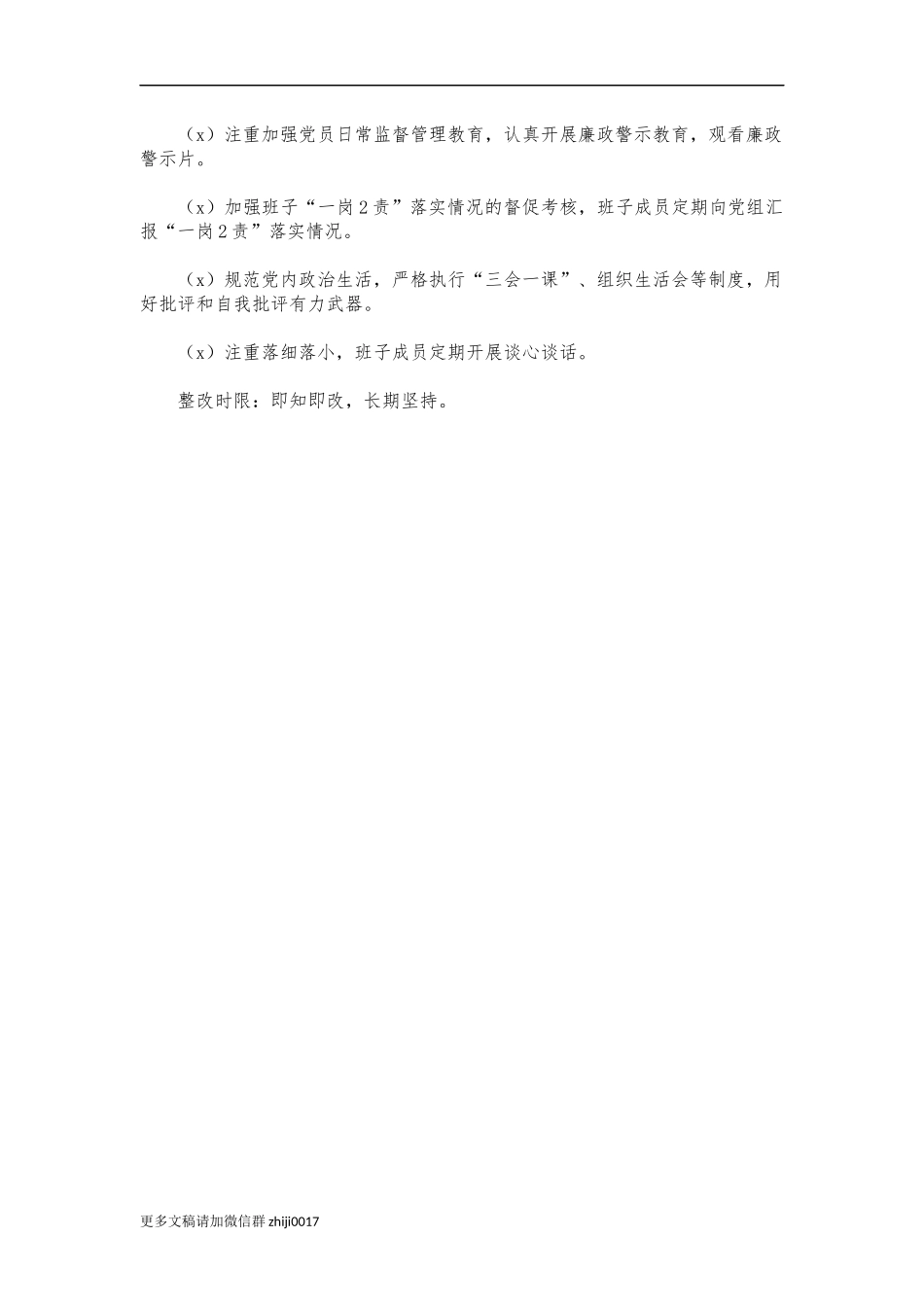 （x）注重加强党员日常监督管理教育，认真开展廉政警示教育，观看廉政警示片。

（x）加强班子“一岗2责”落实情况的督促考核，班子成员定期向党组汇报“一岗2责”落实情况。

（x）规范党内政治生活，严格执行“三会一课”、组织生活会等制度，用好批评和自我批评有力武器。

（x）注重落细落小，班子成员定期开展谈心谈话。

整改时限：即知即改，长期坚持。

更多文稿请加微信群 zhiji0017